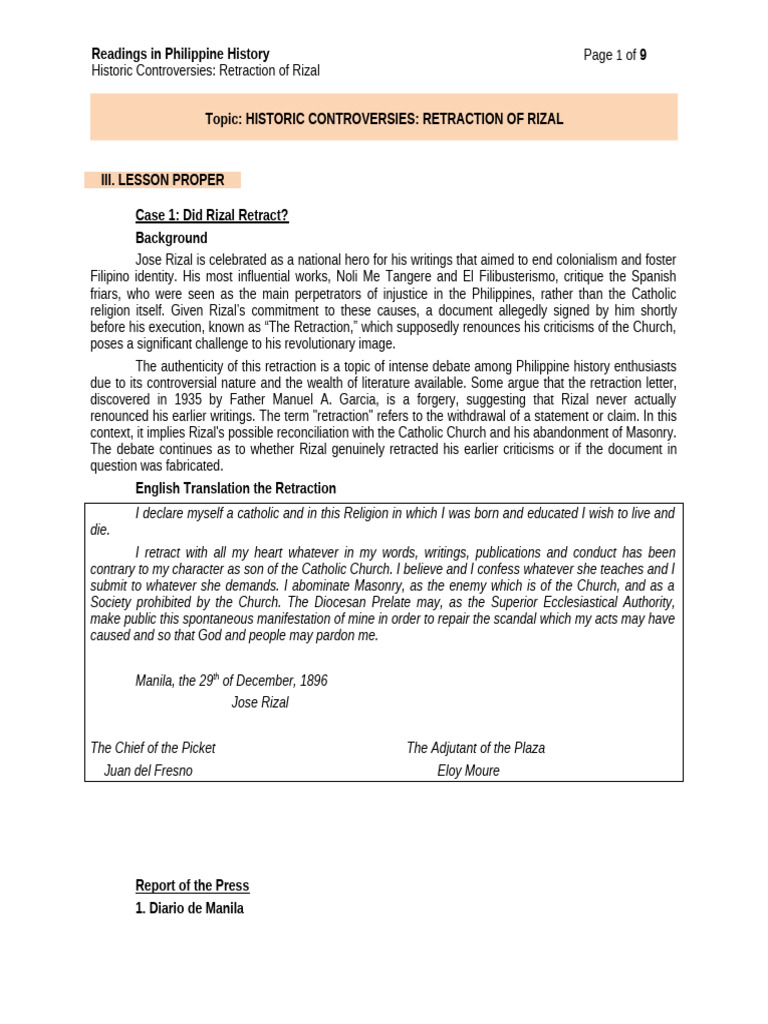 Readings in Philippine History
Historic Controversies: Retraction of Rizal

Page 1 of 9

Topic: HISTORIC CONTROVERSIES: RETRACTION OF RIZAL

III. LESSON PROPER

Case 1: Did Rizal Retract?

Background

Jose Rizal is celebrated as a national hero for his writings that aimed to end colonialism and foster Filipino identity. His most influential works, Noli Me Tangere and El Filibusterismo, critique the Spanish friars, who were seen as the main perpetrators of injustice in the Philippines, rather than the Catholic religion itself. Given Rizal's commitment to these causes, a document allegedly signed by him shortly before his execution, known as "The Retraction," which supposedly renounces his criticisms of the Church, poses a significant challenge to his revolutionary image.

The authenticity of this retraction is a topic of intense debate among Philippine history enthusiasts due to its controversial nature and the wealth of literature available. Some argue that the retraction letter, discovered in 1935 by Father Manuel A. Garcia, is a forgery, suggesting that Rizal never actually renounced his earlier writings. The term "retraction" refers to the withdrawal of a statement or claim. In this context, it implies Rizal's possible reconciliation with the Catholic Church and his abandonment of Masonry. The debate continues as to whether Rizal genuinely retracted his earlier criticisms or if the document in question was fabricated.

English Translation the Retraction

I declare myself a catholic and in this Religion in which I was born and educated I wish to live and die.

I retract with all my heart whatever in my words, writings, publications and conduct has been contrary to my character as son of the Catholic Church. I believe and I confess whatever she teaches and I submit to whatever she demands. I abominate Masonry, as the enemy which is of the Church, and as a Society prohibited by the Church. The Diocesan Prelate may, as the Superior Ecclesiastical Authority, make public this spontaneous manifestation of mine in order to repair the scandal which my acts may have caused and so that God and people may pardon me.

Manila, the 29$^{th}$ of December, 1896
Jose Rizal

The Chief of the Picket
Juan del Fresno

The Adjutant of the Plaza
Eloy Moure

Report of the Press

1. Diario de Manila